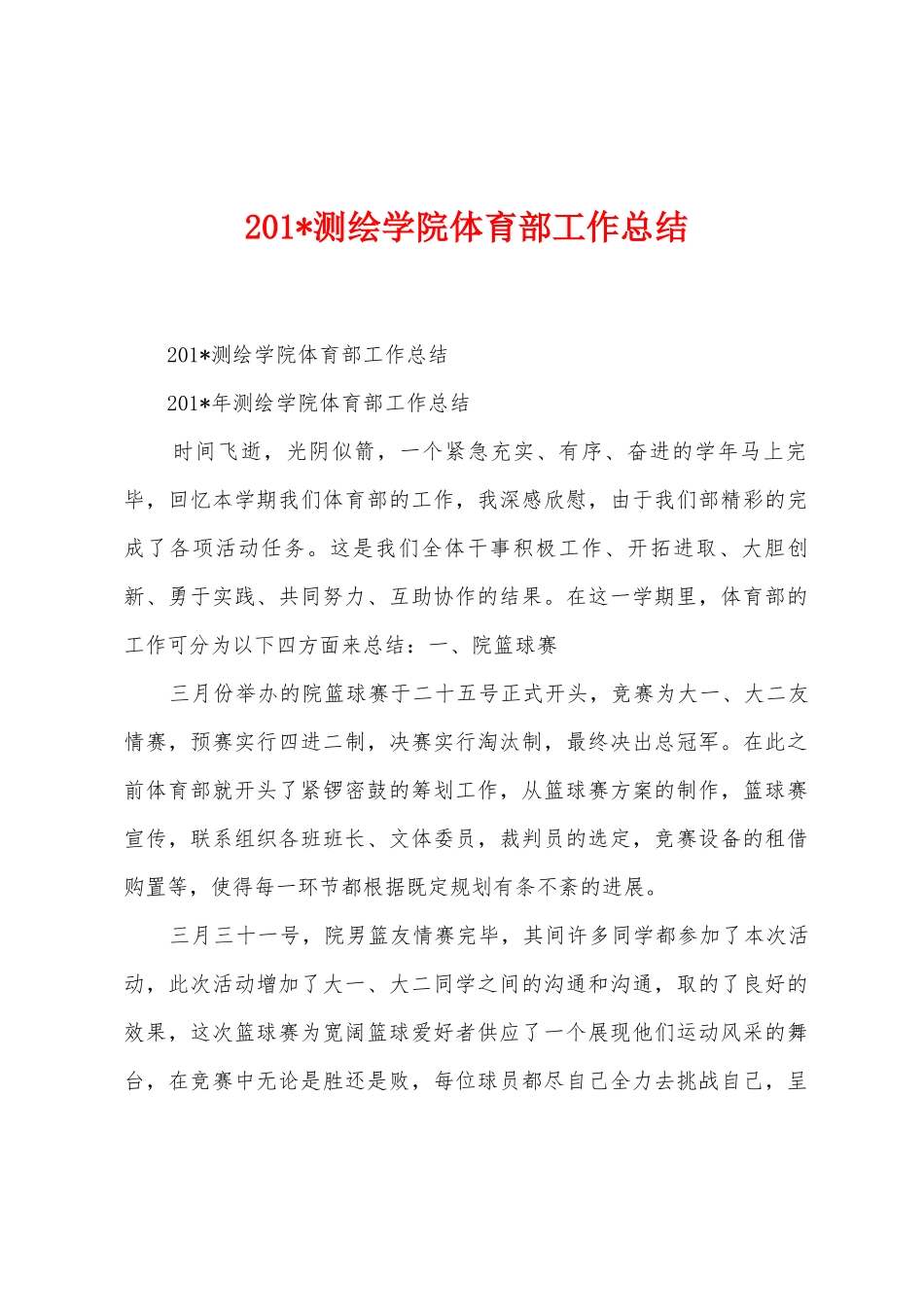 201*测绘学院体育部工作总结

201*测绘学院体育部工作总结

201*年测绘学院体育部工作总结

时间飞逝，光阴似箭，一个紧急充实、有序、奋进的学年马上完毕，回忆本学期我们体育部的工作，我深感欣慰，由于我们部精彩的完成了各项活动任务。这是我们全体干事积极工作、开拓进取、大胆创新、勇于实践、共同努力、互助协作的结果。在这一学期里，体育部的工作可分为以下四方面来总结：一、院篮球赛

三月份举办的院篮球赛于二十五号正式开头，竞赛为大一、大二友情赛，预赛实行四进二制，决赛实行淘汰制，最终决出总冠军。在此之前体育部就开头了紧锣密鼓的筹划工作，从篮球赛方案的制作，篮球赛宣传，联系组织各班班长、文体委员，裁判员的选定，竞赛设备的租借购置等，使得每一环节都根据既定规划有条不紊的进展。

三月三十一号，院男篮友情赛完毕，其间许多同学都参加了本次活动，此次活动增加了大一、大二同学之间的沟通和沟通，取的了良好的效果，这次篮球赛为宽阔篮球爱好者供应了一个展现他们运动风采的舞台，在竞赛中无论是胜还是败，每位球员都尽自己全力去挑战自己，呈